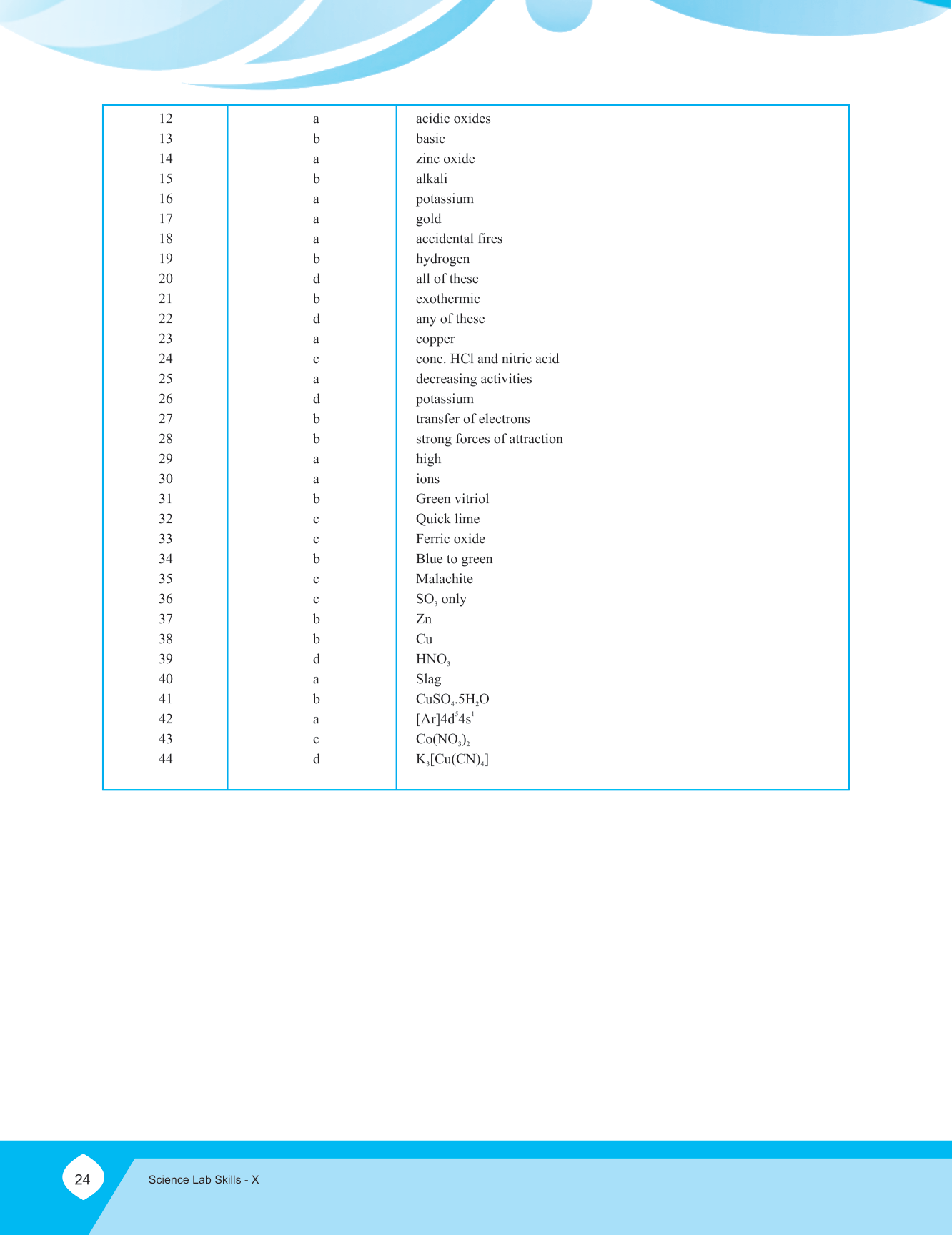 | 12 | a | acidic oxides |
|---|---|---|
| 13 | b | basic |
| 14 | a | zinc oxide |
| 15 | b | alkali |
| 16 | a | potassium |
| 17 | a | gold |
| 18 | a | accidental fires |
| 19 | b | hydrogen |
| 20 | d | all of these |
| 21 | b | exothermic |
| 22 | d | any of these |
| 23 | a | copper |
| 24 | c | conc. HCl and nitric acid |
| 25 | a | decreasing activities |
| 26 | d | potassium |
| 27 | b | transfer of electrons |
| 28 | b | strong forces of attraction |
| 29 | a | high |
| 30 | a | ions |
| 31 | b | Green vitriol |
| 32 | c | Quick lime |
| 33 | c | Ferric oxide |
| 34 | b | Blue to green |
| 35 | c | Malachite |
| 36 | c | $SO_3$ only |
| 37 | b | Zn |
| 38 | b | Cu |
| 39 | d | $HNO_3$ |
| 40 | a | Slag |
| 41 | b | $CuSO_4.5H_2O$ |
| 42 | a | $[Ar]4d^54s^1$ |
| 43 | c | $Co(NO_3)_2$ |
| 44 | d | $K_3[Cu(CN)_4]$ |

24 Science Lab Skills - X